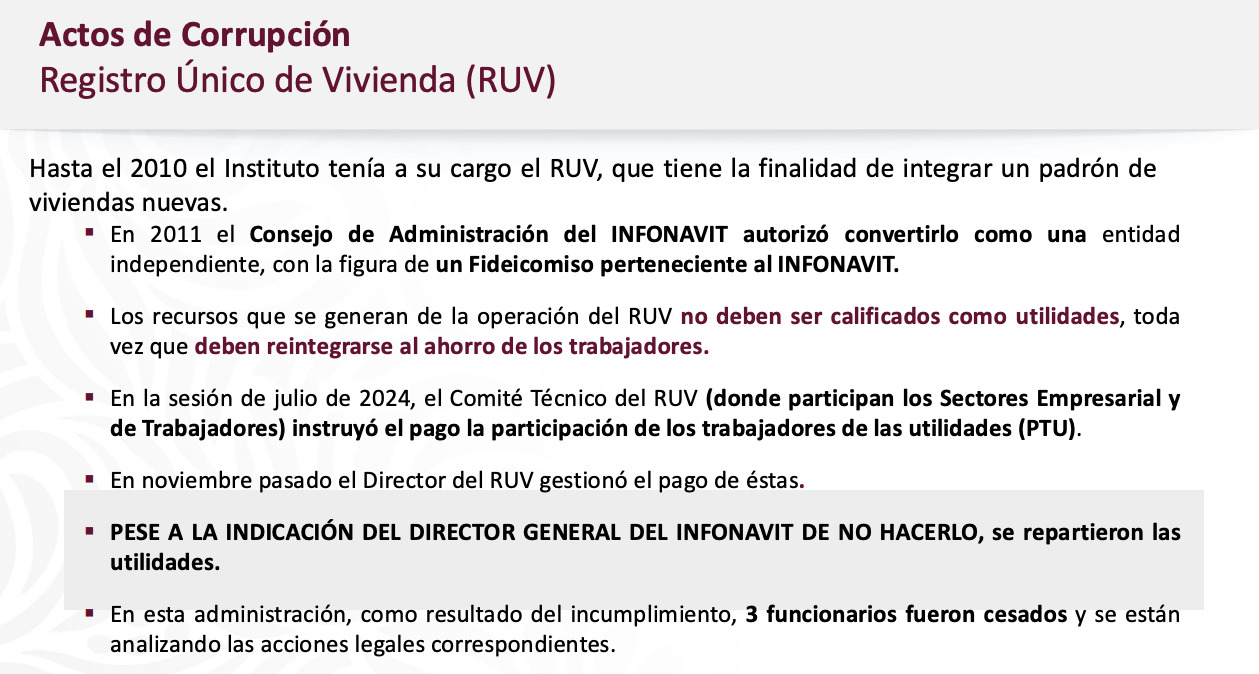 Actos de Corrupción
Registro Único de Vivienda (RUV)

Hasta el 2010 el Instituto tenía a su cargo el RUV, que tiene la finalidad de integrar un padrón de viviendas nuevas.

▪ En 2011 el Consejo de Administración del INFONAVIT autorizó convertirlo como una entidad independiente, con la figura de un Fideicomiso perteneciente al INFONAVIT.

▪ Los recursos que se generan de la operación del RUV no deben ser calificados como utilidades, toda vez que deben reintegrarse al ahorro de los trabajadores.

▪ En la sesión de julio de 2024, el Comité Técnico del RUV (donde participan los Sectores Empresarial y de Trabajadores) instruyó el pago la participación de los trabajadores de las utilidades (PTU).

▪ En noviembre pasado el Director del RUV gestionó el pago de éstas.

▪ PESE A LA INDICACIÓN DEL DIRECTOR GENERAL DEL INFONAVIT DE NO HACERLO, se repartieron las utilidades.

▪ En esta administración, como resultado del incumplimiento, 3 funcionarios fueron cesados y se están analizando las acciones legales correspondientes.